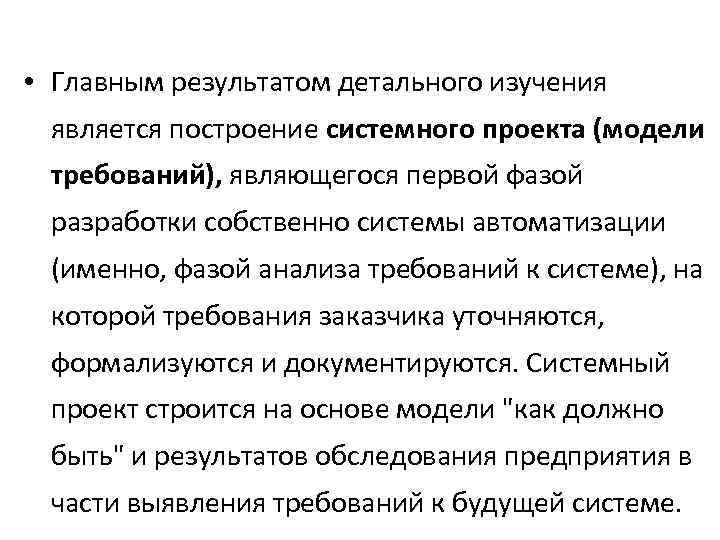 • Главным результатом детального изучения является построение системного проекта (модели требований), являющегося первой фазой разработки собственно системы автоматизации (именно, фазой анализа требований к системе), на которой требования заказчика уточняются, формализуются и документируются. Системный проект строится на основе модели "как должно быть" и результатов обследования предприятия в части выявления требований к будущей системе.